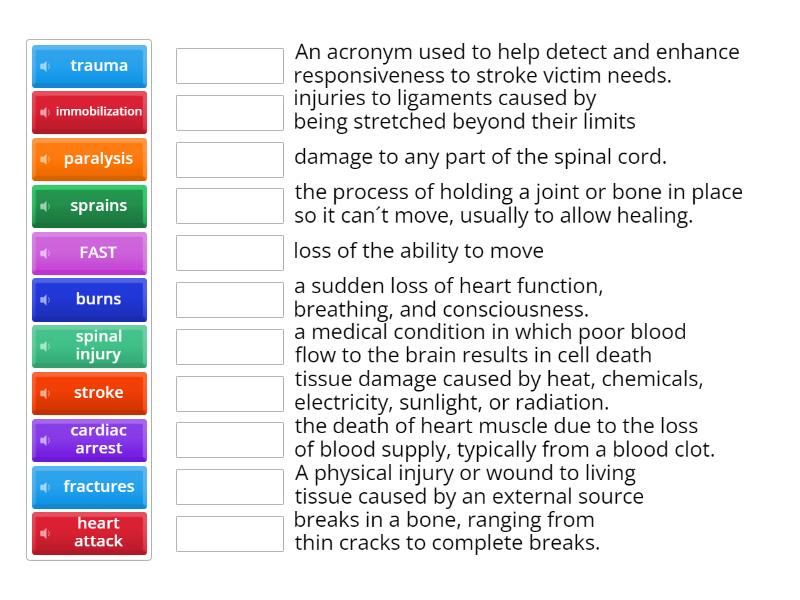 trauma
immobilization
paralysis
sprains
FAST
burns
spinal injury
stroke
cardiac arrest
fractures
heart attack

An acronym used to help detect and enhance responsiveness to stroke victim needs.
injuries to ligaments caused by being stretched beyond their limits
damage to any part of the spinal cord.
the process of holding a joint or bone in place so it can´t move, usually to allow healing.
loss of the ability to move
a sudden loss of heart function, breathing, and consciousness.
a medical condition in which poor blood flow to the brain results in cell death
tissue damage caused by heat, chemicals, electricity, sunlight, or radiation.
the death of heart muscle due to the loss of blood supply, typically from a blood clot.
A physical injury or wound to living tissue caused by an external source
breaks in a bone, ranging from thin cracks to complete breaks.